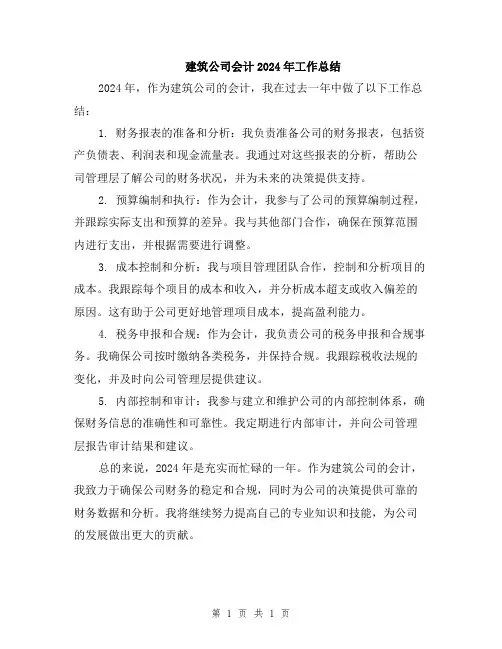 建筑公司会计 2024 年工作总结

2024 年，作为建筑公司的会计，我在过去一年中做了以下工作总结：

1. 财务报表的准备和分析：我负责准备公司的财务报表，包括资产负债表、利润表和现金流量表。我通过对这些报表的分析，帮助公司管理层了解公司的财务状况，并为未来的决策提供支持。

2. 预算编制和执行：作为会计，我参与了公司的预算编制过程，并跟踪实际支出和预算的差异。我与其他部门合作，确保在预算范围内进行支出，并根据需要进行调整。

3. 成本控制和分析：我与项目管理团队合作，控制和分析项目的成本。我跟踪每个项目的成本和收入，并分析成本超支或收入偏差的原因。这有助于公司更好地管理项目成本，提高盈利能力。

4. 税务申报和合规：作为会计，我负责公司的税务申报和合规事务。我确保公司按时缴纳各类税务，并保持合规。我跟踪税收法规的变化，并及时向公司管理层提供建议。

5. 内部控制和审计：我参与建立和维护公司的内部控制体系，确保财务信息的准确性和可靠性。我定期进行内部审计，并向公司管理层报告审计结果和建议。

总的来说，2024 年是充实而忙碌的一年。作为建筑公司的会计，我致力于确保公司财务的稳定和合规，同时为公司的决策提供可靠的财务数据和分析。我将继续努力提高自己的专业知识和技能，为公司的发展做出更大的贡献。

第 1 页 共 1 页